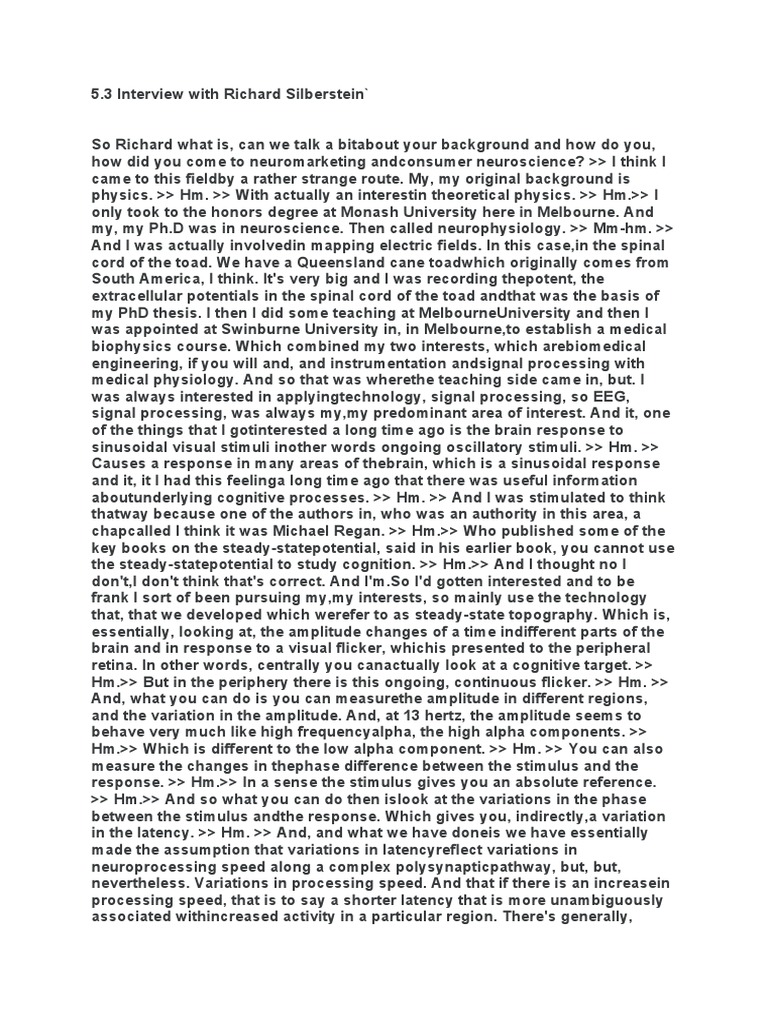 5.3 Interview with Richard Silberstein`

So Richard what is, can we talk a bitabout your background and how do you, how did you come to neuromarketing andconsumer neuroscience? >> I think I came to this fieldby a rather strange route. My, my original background is physics. >> Hm. >> With actually an interestin theoretical physics. >> Hm.>> I only took to the honors degree at Monash University here in Melbourne. And my, my Ph.D was in neuroscience. Then called neurophysiology. >> Mm-hm. >> And I was actually involvedin mapping electric fields. In this case,in the spinal cord of the toad. We have a Queensland cane toadwhich originally comes from South America, I think. It's very big and I was recording thepotent, the extracellular potentials in the spinal cord of the toad andthat was the basis of my PhD thesis. I then I did some teaching at MelbourneUniversity and then I was appointed at Swinburne University in, in Melbourne,to establish a medical biophysics course. Which combined my two interests, which arebiomedical engineering, if you will and, and instrumentation andsignal processing with medical physiology. And so that was wherethe teaching side came in, but. I was always interested in applyingtechnology, signal processing, so EEG, signal processing, was always my,my predominant area of interest. And it, one of the things that I gotinterested a long time ago is the brain response to sinusoidal visual stimuli inother words ongoing oscillatory stimuli. >> Hm. >> Causes a response in many areas of thebrain, which is a sinusoidal response and it, it I had this feelinga long time ago that there was useful information aboutunderlying cognitive processes. >> Hm. >> And I was stimulated to think thatway because one of the authors in, who was an authority in this area, a chapcalled I think it was Michael Regan. >> Hm.>> Who published some of the key books on the steady-statepotential, said in his earlier book, you cannot use the steady-statepotential to study cognition. >> Hm.>> And I thought no I don't,I don't think that's correct. And I'm.So I'd gotten interested and to be frank I sort of been pursuing my,my interests, so mainly use the technology that, that we developed which werefer to as steady-state topography. Which is, essentially, looking at, the amplitude changes of a time indifferent parts of the brain and in response to a visual flicker, whichis presented to the peripheral retina. In other words, centrally you canactually look at a cognitive target. >> Hm.>> But in the periphery there is this ongoing, continuous flicker. >> Hm. >> And, what you can do is you can measurethe amplitude in different regions, and the variation in the amplitude. And, at 13 hertz, the amplitude seems to behave very much like high frequencyalpha, the high alpha components. >> Hm.>> Which is different to the low alpha component. >> Hm. >> You can also measure the changes in thephase difference between the stimulus and the response. >> Hm.>> In a sense the stimulus gives you an absolute reference. >> Hm.>> And so what you can do then islook at the variations in the phase between the stimulus andthe response. Which gives you, indirectly,a variation in the latency. >> Hm. >> And, and what we have doneis we have essentially made the assumption that variations in latencyreflect variations in neuroprocessing speed along a complex polysynapticpathway, but, but, nevertheless. Variations in processing speed. And that if there is an increasein processing speed, that is to say a shorter latency that is more unambiguously associated withincreased activity in a particular region. There's generally,